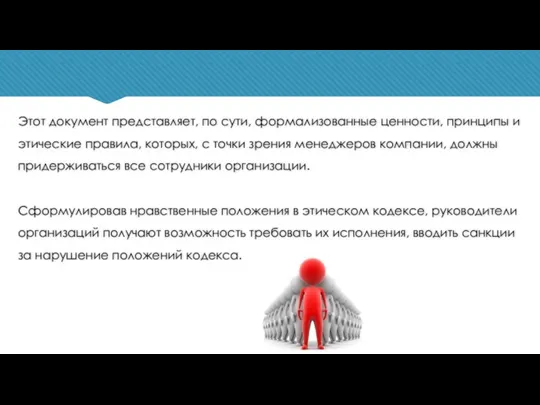 Этот документ представляет, по сути, формализованные ценности, принципы и этические правила, которых, с точки зрения менеджеров компании, должны придерживаться все сотрудники организации.

Сформулировав нравственные положения в этическом кодексе, руководители организаций получают возможность требовать их исполнения, вводить санкции за нарушение положений кодекса.